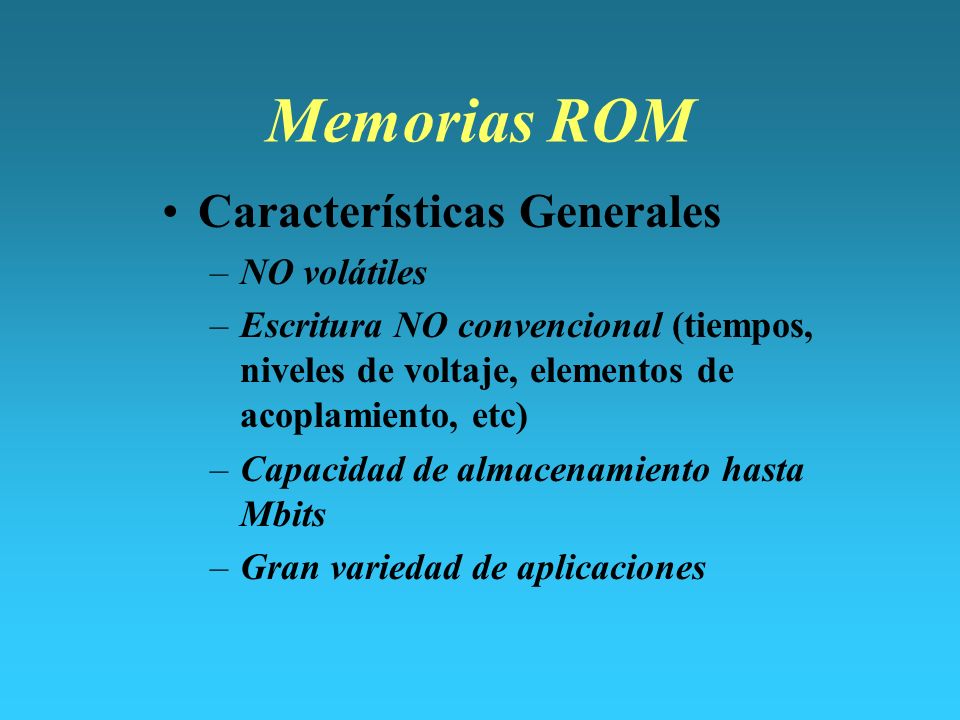 Memorias ROM

• Características Generales

– NO volátiles

– Escritura NO convencional (tiempos, niveles de voltaje, elementos de acoplamiento, etc)

– Capacidad de almacenamiento hasta Mbits

– Gran variedad de aplicaciones